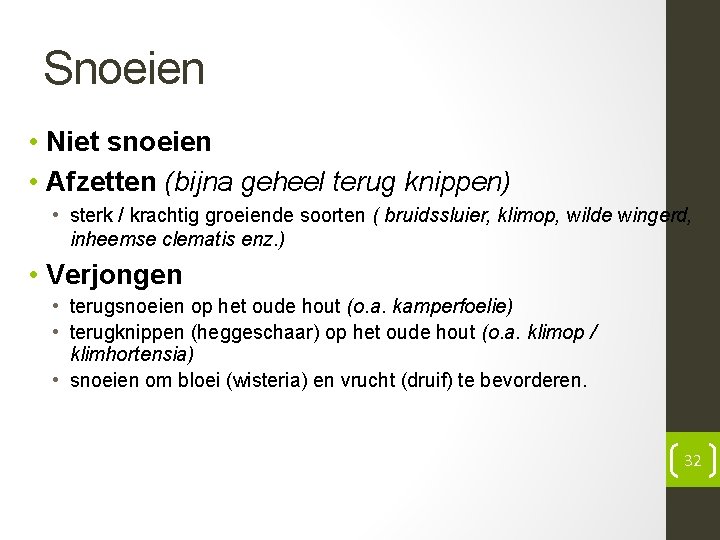 Snoeien

• Niet snoeien
• Afzetten (bijna geheel terug knippen)
  • sterk / krachtig groeiende soorten ( bruidssluier, klimop, wilde wingerd, inheemse clematis enz.)
• Verjongen
  • terugsnoeien op het oude hout (o.a. kamperfoelie)
  • terugknippen (heggeschaar) op het oude hout (o.a. klimop / klimhortensia)
  • snoeien om bloei (wisteria) en vrucht (druif) te bevorderen.

32